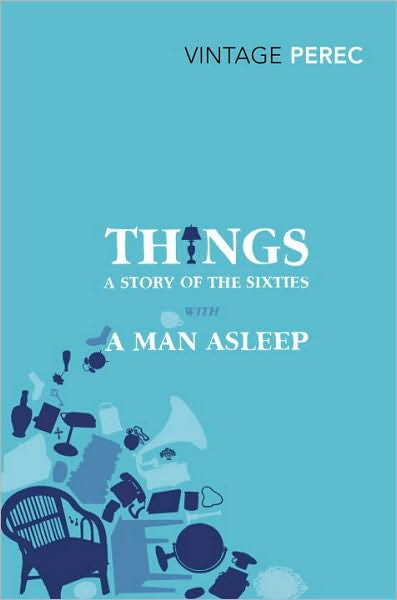 VINTAGE PEREC

THINGS
A STORY OF THE SIXTIES
WITH
A MAN ASLEEP